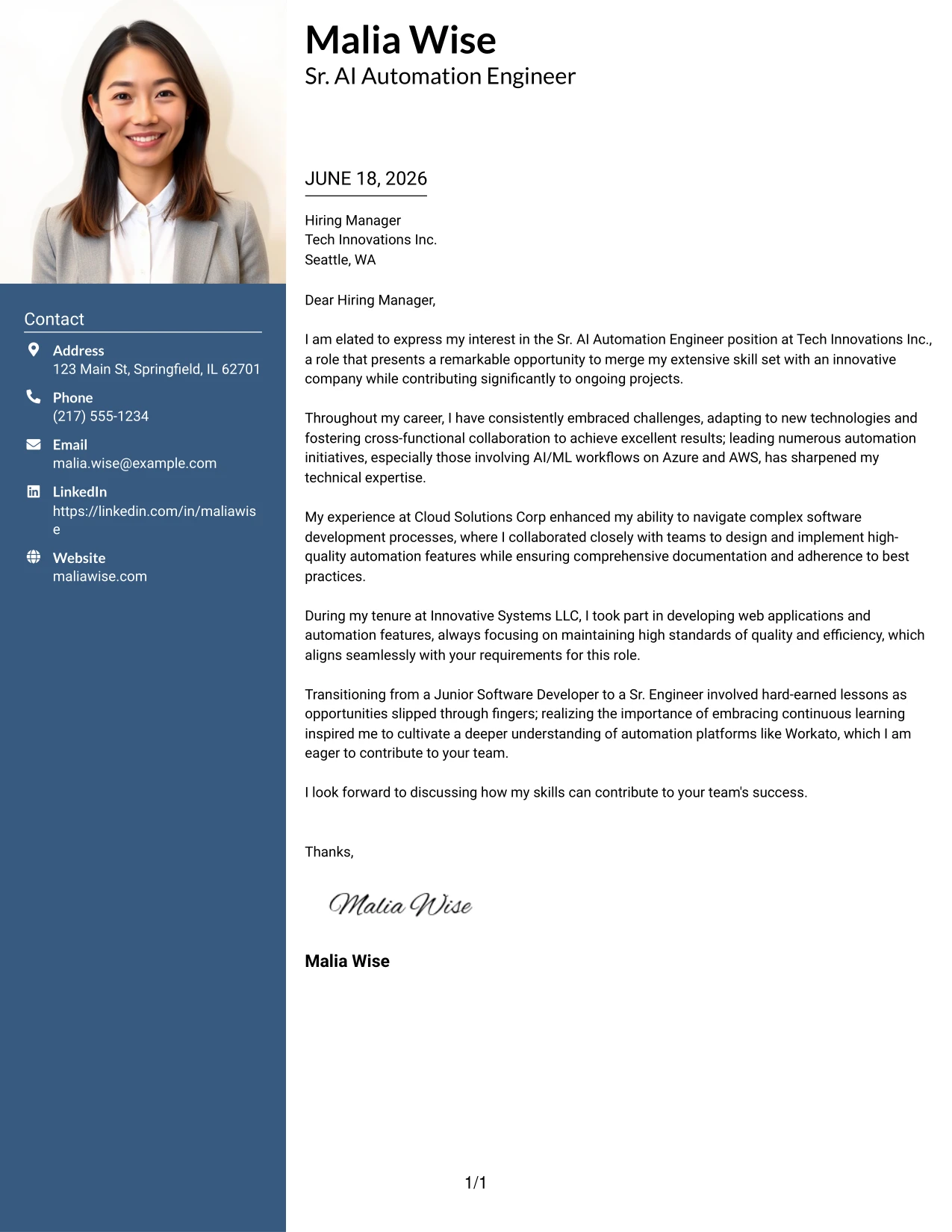 Contact

Address
123 Main St, Springfield, IL 62701

Phone
(217) 555-1234

Email
malia.wise@example.com

LinkedIn
https://linkedin.com/in/maliawise

Website
maliawise.com

Malia Wise
Sr. AI Automation Engineer

JUNE 18, 2026

Hiring Manager
Tech Innovations Inc.
Seattle, WA

Dear Hiring Manager,

I am elated to express my interest in the Sr. AI Automation Engineer position at Tech Innovations Inc., a role that presents a remarkable opportunity to merge my extensive skill set with an innovative company while contributing significantly to ongoing projects.

Throughout my career, I have consistently embraced challenges, adapting to new technologies and fostering cross-functional collaboration to achieve excellent results; leading numerous automation initiatives, especially those involving AI/ML workflows on Azure and AWS, has sharpened my technical expertise.

My experience at Cloud Solutions Corp enhanced my ability to navigate complex software development processes, where I collaborated closely with teams to design and implement high-quality automation features while ensuring comprehensive documentation and adherence to best practices.

During my tenure at Innovative Systems LLC, I took part in developing web applications and automation features, always focusing on maintaining high standards of quality and efficiency, which aligns seamlessly with your requirements for this role.

Transitioning from a Junior Software Developer to a Sr. Engineer involved hard-earned lessons as opportunities slipped through fingers; realizing the importance of embracing continuous learning inspired me to cultivate a deeper understanding of automation platforms like Workato, which I am eager to contribute to your team.

I look forward to discussing how my skills can contribute to your team's success.

Thanks,

Malia Wise

Malia Wise

1/1